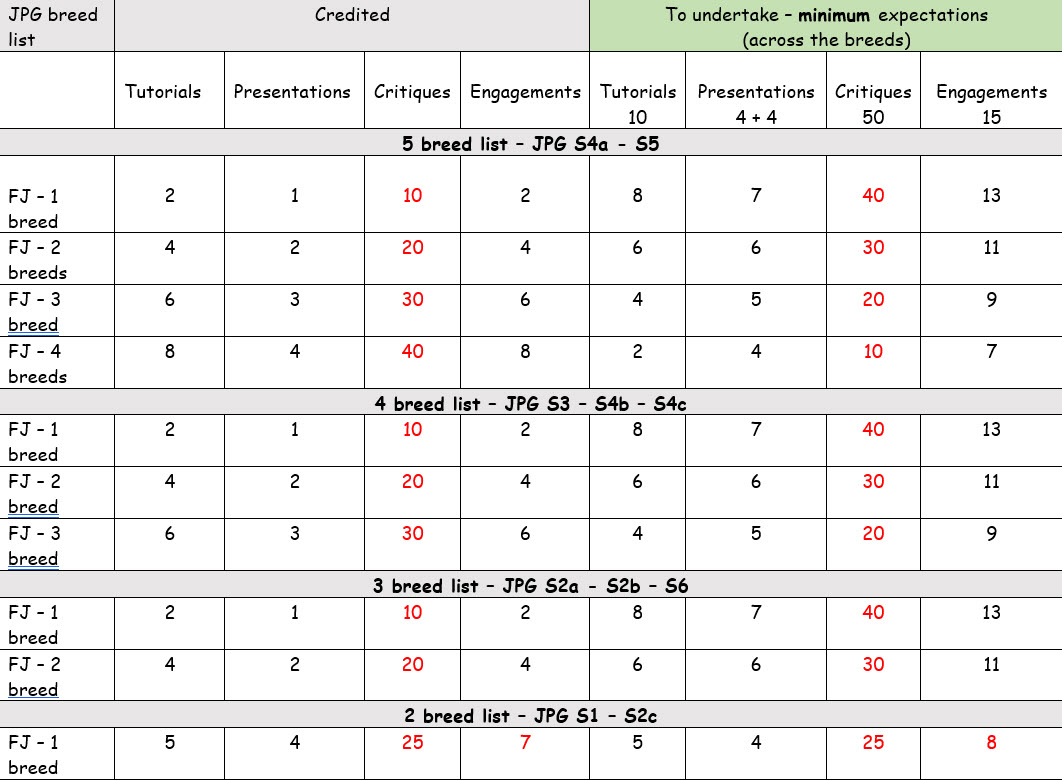 | JPG breed list | Credited | | | | To undertake – **minimum** expectations (across the breeds) | | | |
|---|---|---|---|---|---|---|---|---|
| | Tutorials | Presentations | Critiques | Engagements | Tutorials 10 | Presentations 4 + 4 | Critiques 50 | Engagements 15 |
| **5 breed list – JPG S4a - S5** | | | | | | | | |
| FJ – 1 breed | 2 | 1 | 10 | 2 | 8 | 7 | 40 | 13 |
| FJ – 2 breeds | 4 | 2 | 20 | 4 | 6 | 6 | 30 | 11 |
| FJ – 3 breed | 6 | 3 | 30 | 6 | 4 | 5 | 20 | 9 |
| FJ – 4 breeds | 8 | 4 | 40 | 8 | 2 | 4 | 10 | 7 |
| **4 breed list – JPG S3 – S4b – S4c** | | | | | | | | |
| FJ – 1 breed | 2 | 1 | 10 | 2 | 8 | 7 | 40 | 13 |
| FJ – 2 breed | 4 | 2 | 20 | 4 | 6 | 6 | 30 | 11 |
| FJ – 3 breed | 6 | 3 | 30 | 6 | 4 | 5 | 20 | 9 |
| **3 breed list – JPG S2a – S2b – S6** | | | | | | | | |
| FJ – 1 breed | 2 | 1 | 10 | 2 | 8 | 7 | 40 | 13 |
| FJ – 2 breed | 4 | 2 | 20 | 4 | 6 | 6 | 30 | 11 |
| **2 breed list – JPG S1 – S2c** | | | | | | | | |
| FJ – 1 breed | 5 | 4 | 25 | 7 | 5 | 4 | 25 | 8 |